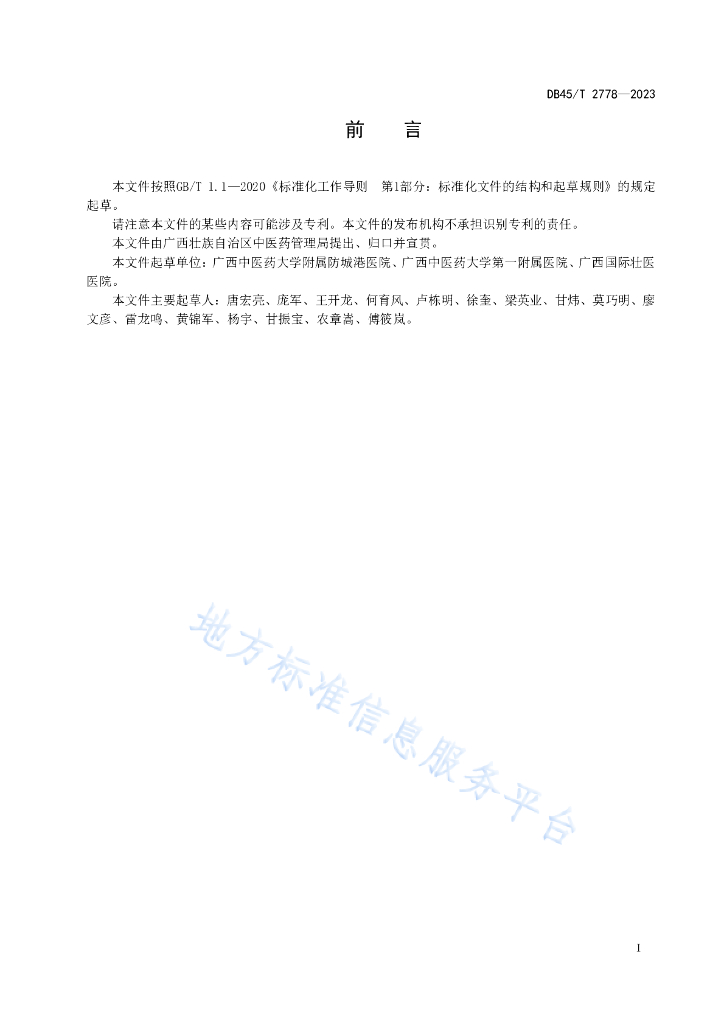 DB45/T 2778—2023

前　言

本文件按照GB/T 1.1—2020《标准化工作导则　第1部分：标准化文件的结构和起草规则》的规定起草。

请注意本文件的某些内容可能涉及专利。本文件的发布机构不承担识别专利的责任。

本文件由广西壮族自治区中医药管理局提出、归口并宣贯。

本文件起草单位：广西中医药大学附属防城港医院、广西中医药大学第一附属医院、广西国际壮医医院。

本文件主要起草人：唐宏亮、庞军、王开龙、何育风、卢栋明、徐奎、梁英业、甘炜、莫巧明、廖文彦、雷龙鸣、黄锦军、杨宇、甘振宝、农章嵩、傅筱岚。

地方标准信息服务平台

I